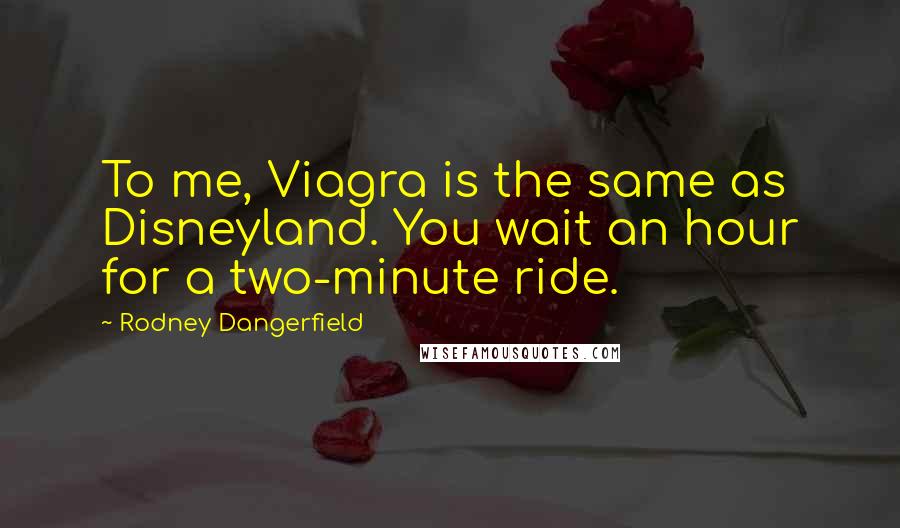 To me, Viagra is the same as Disneyland. You wait an hour for a two-minute ride.

~ Rodney Dangerfield

WISEFAMOUSQUOTES.COM